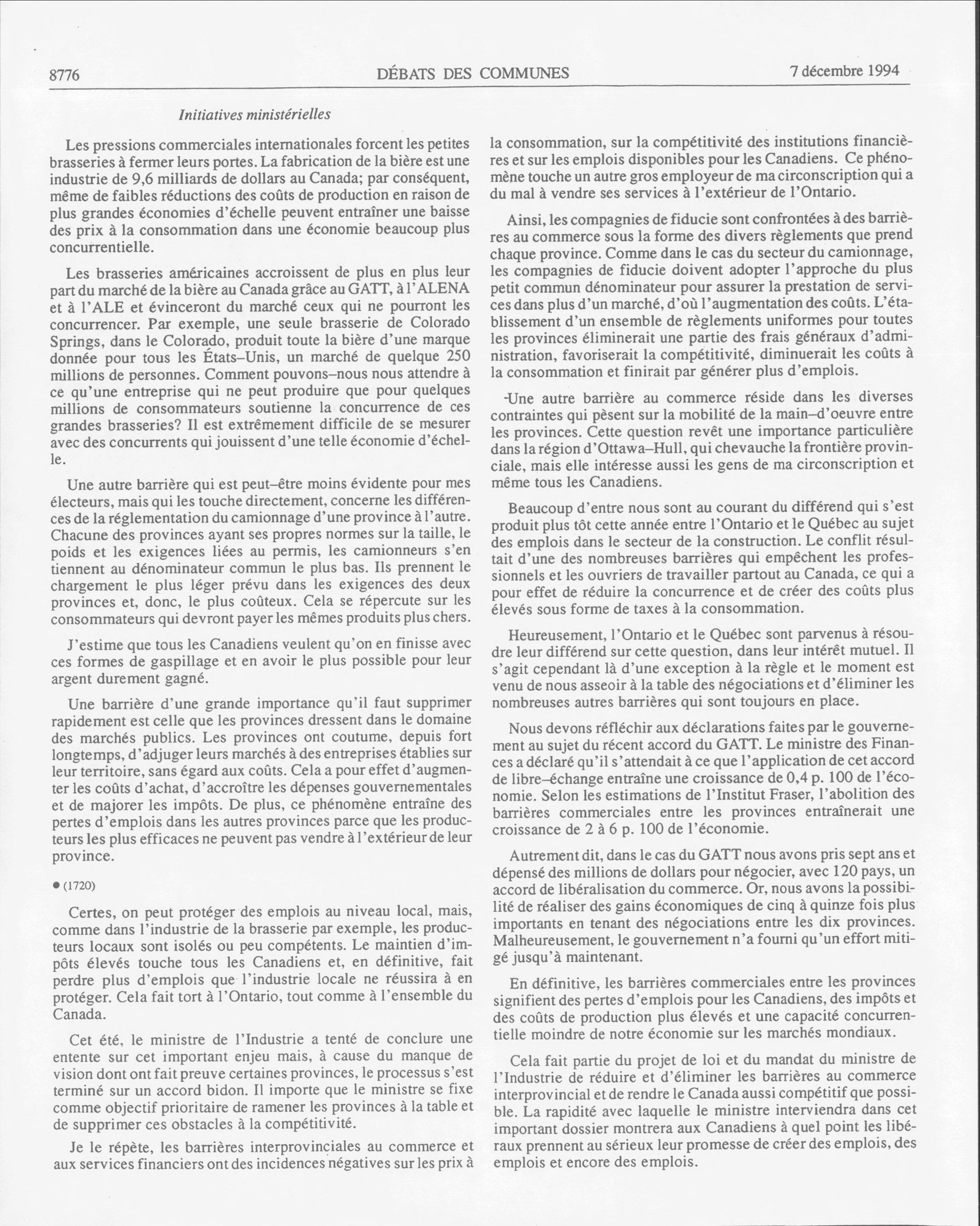 8776 DÉBATS DES COMMUNES 7 décembre 1994

Initiatives ministérielles

Les pressions commerciales internationales forcent les petites brasseries à fermer leurs portes. La fabrication de la bière est une industrie de 9,6 milliards de dollars au Canada; par conséquent, même de faibles réductions des coûts de production en raison de plus grandes économies d'échelle peuvent entraîner une baisse des prix à la consommation dans une économie beaucoup plus concurrentielle.

Les brasseries américaines accroissent de plus en plus leur part du marché de la bière au Canada grâce au GATT, à l'ALENA et à l'ALE et évinceront du marché ceux qui ne pourront les concurrencer. Par exemple, une seule brasserie de Colorado Springs, dans le Colorado, produit toute la bière d'une marque donnée pour tous les États–Unis, un marché de quelque 250 millions de personnes. Comment pouvons–nous nous attendre à ce qu'une entreprise qui ne peut produire que pour quelques millions de consommateurs soutienne la concurrence de ces grandes brasseries? Il est extrêmement difficile de se mesurer avec des concurrents qui jouissent d'une telle économie d'échelle.

Une autre barrière qui est peut–être moins évidente pour mes électeurs, mais qui les touche directement, concerne les différences de la réglementation du camionnage d'une province à l'autre. Chacune des provinces ayant ses propres normes sur la taille, le poids et les exigences liées au permis, les camionneurs s'en tiennent au dénominateur commun le plus bas. Ils prennent le chargement le plus léger prévu dans les exigences des deux provinces et, donc, le plus coûteux. Cela se répercute sur les consommateurs qui devront payer les mêmes produits plus chers.

J'estime que tous les Canadiens veulent qu'on en finisse avec ces formes de gaspillage et en avoir le plus possible pour leur argent durement gagné.

Une barrière d'une grande importance qu'il faut supprimer rapidement est celle que les provinces dressent dans le domaine des marchés publics. Les provinces ont coutume, depuis fort longtemps, d'adjuger leurs marchés à des entreprises établies sur leur territoire, sans égard aux coûts. Cela a pour effet d'augmenter les coûts d'achat, d'accroître les dépenses gouvernementales et de majorer les impôts. De plus, ce phénomène entraîne des pertes d'emplois dans les autres provinces parce que les producteurs les plus efficaces ne peuvent pas vendre à l'extérieur de leur province.

● (1720)

Certes, on peut protéger des emplois au niveau local, mais, comme dans l'industrie de la brasserie par exemple, les producteurs locaux sont isolés ou peu compétents. Le maintien d'impôts élevés touche tous les Canadiens et, en définitive, fait perdre plus d'emplois que l'industrie locale ne réussira à en protéger. Cela fait tort à l'Ontario, tout comme à l'ensemble du Canada.

Cet été, le ministre de l'Industrie a tenté de conclure une entente sur cet important enjeu mais, à cause du manque de vision dont ont fait preuve certaines provinces, le processus s'est terminé sur un accord bidon. Il importe que le ministre se fixe comme objectif prioritaire de ramener les provinces à la table et de supprimer ces obstacles à la compétitivité.

Je le répète, les barrières interprovinciales au commerce et aux services financiers ont des incidences négatives sur les prix à la consommation, sur la compétitivité des institutions financières et sur les emplois disponibles pour les Canadiens. Ce phénomène touche un autre gros employeur de ma circonscription qui a du mal à vendre ses services à l'extérieur de l'Ontario.

Ainsi, les compagnies de fiducie sont confrontées à des barrières au commerce sous la forme des divers règlements que prend chaque province. Comme dans le cas du secteur du camionnage, les compagnies de fiducie doivent adopter l'approche du plus petit commun dénominateur pour assurer la prestation de services dans plus d'un marché, d'où l'augmentation des coûts. L'établissement d'un ensemble de règlements uniformes pour toutes les provinces éliminerait une partie des frais généraux d'administration, favoriserait la compétitivité, diminuerait les coûts à la consommation et finirait par générer plus d'emplois.

Une autre barrière au commerce réside dans les diverses contraintes qui pèsent sur la mobilité de la main–d'oeuvre entre les provinces. Cette question revêt une importance particulière dans la région d'Ottawa–Hull, qui chevauche la frontière provinciale, mais elle intéresse aussi les gens de ma circonscription et même tous les Canadiens.

Beaucoup d'entre nous sont au courant du différend qui s'est produit plus tôt cette année entre l'Ontario et le Québec au sujet des emplois dans le secteur de la construction. Le conflit résultait d'une des nombreuses barrières qui empêchent les professionnels et les ouvriers de travailler partout au Canada, ce qui a pour effet de réduire la concurrence et de créer des coûts plus élevés sous forme de taxes à la consommation.

Heureusement, l'Ontario et le Québec sont parvenus à résoudre leur différend sur cette question, dans leur intérêt mutuel. Il s'agit cependant là d'une exception à la règle et le moment est venu de nous asseoir à la table des négociations et d'éliminer les nombreuses autres barrières qui sont toujours en place.

Nous devons réfléchir aux déclarations faites par le gouvernement au sujet du récent accord du GATT. Le ministre des Finances a déclaré qu'il s'attendait à ce que l'application de cet accord de libre–échange entraîne une croissance de 0,4 p. 100 de l'économie. Selon les estimations de l'Institut Fraser, l'abolition des barrières commerciales entre les provinces entraînerait une croissance de 2 à 6 p. 100 de l'économie.

Autrement dit, dans le cas du GATT nous avons pris sept ans et dépensé des millions de dollars pour négocier, avec 120 pays, un accord de libéralisation du commerce. Or, nous avons la possibilité de réaliser des gains économiques de cinq à quinze fois plus importants en tenant des négociations entre les dix provinces. Malheureusement, le gouvernement n'a fourni qu'un effort mitigé jusqu'à maintenant.

En définitive, les barrières commerciales entre les provinces signifient des pertes d'emplois pour les Canadiens, des impôts et des coûts de production plus élevés et une capacité concurrentielle moindre de notre économie sur les marchés mondiaux.

Cela fait partie du projet de loi et du mandat du ministre de l'Industrie de réduire et d'éliminer les barrières au commerce interprovincial et de rendre le Canada aussi compétitif que possible. La rapidité avec laquelle le ministre interviendra dans cet important dossier montrera aux Canadiens à quel point les libéraux prennent au sérieux leur promesse de créer des emplois, des emplois et encore des emplois.